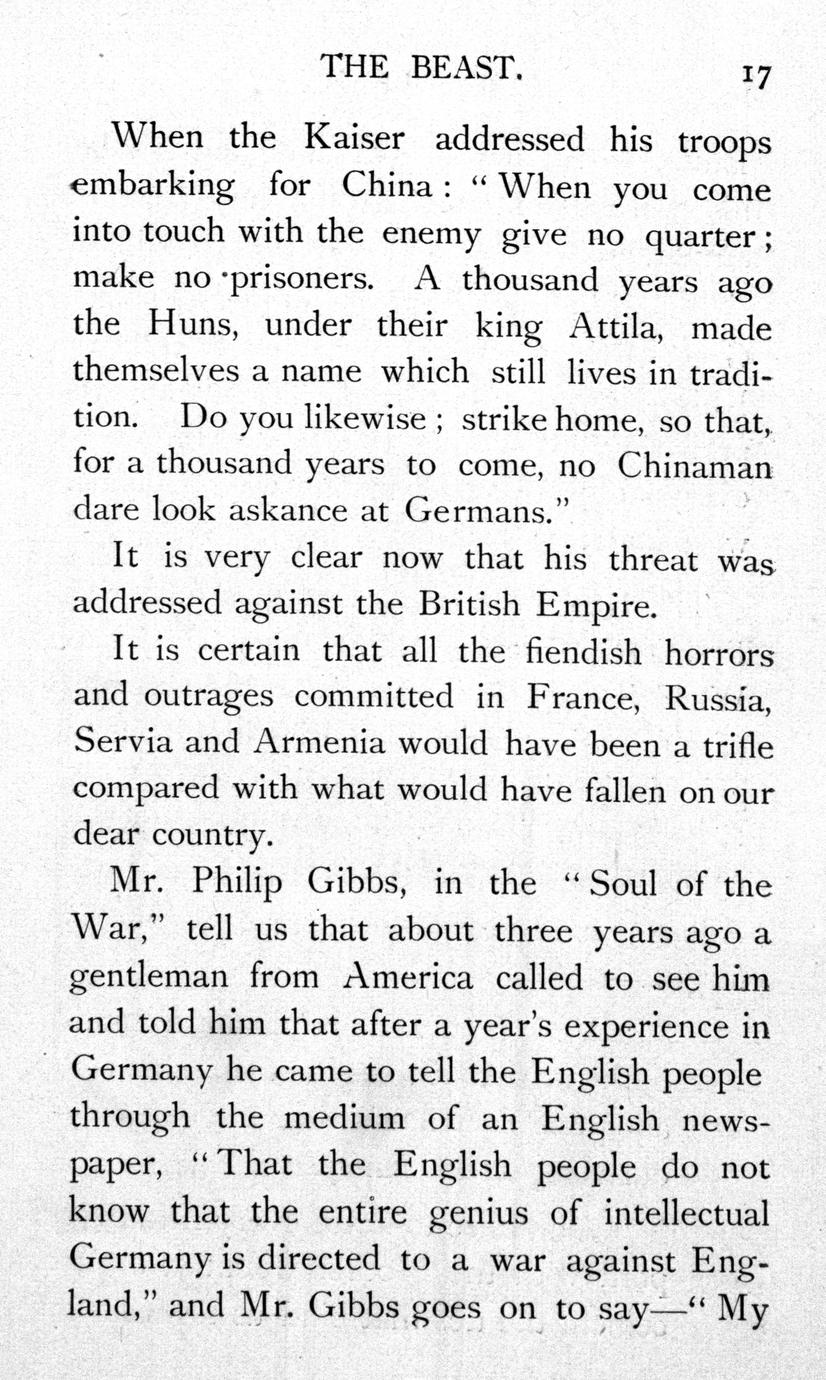 THE BEAST. 17

When the Kaiser addressed his troops embarking for China: "When you come into touch with the enemy give no quarter; make no prisoners. A thousand years ago the Huns, under their king Attila, made themselves a name which still lives in tradition. Do you likewise; strike home, so that, for a thousand years to come, no Chinaman dare look askance at Germans."

It is very clear now that his threat was addressed against the British Empire.

It is certain that all the fiendish horrors and outrages committed in France, Russia, Servia and Armenia would have been a trifle compared with what would have fallen on our dear country.

Mr. Philip Gibbs, in the "Soul of the War," tell us that about three years ago a gentleman from America called to see him and told him that after a year's experience in Germany he came to tell the English people through the medium of an English newspaper, "That the English people do not know that the entire genius of intellectual Germany is directed to a war against England," and Mr. Gibbs goes on to say—"My